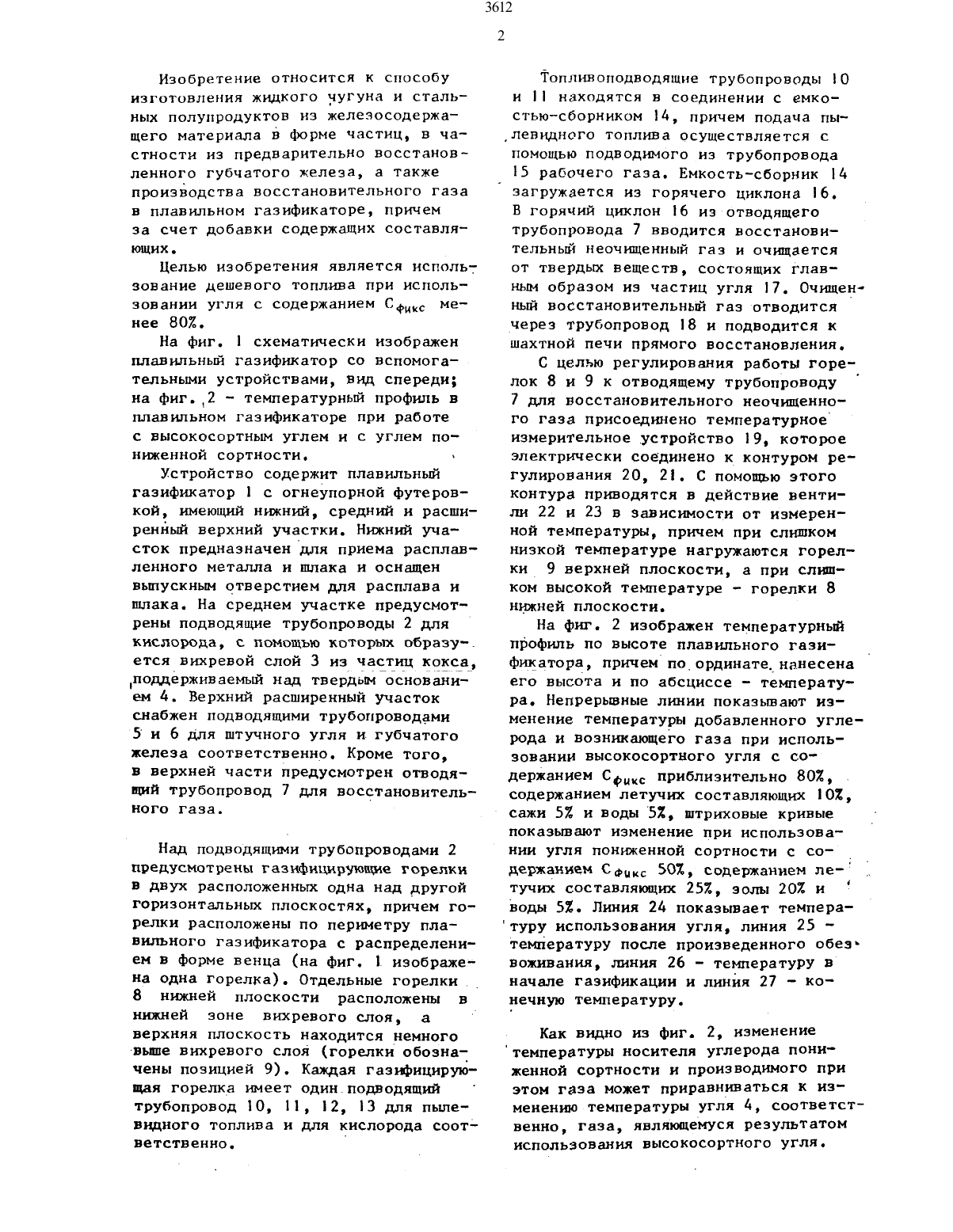 3612

2

Изобретение относится к способу изготовления жидкого чугуна и стальных полупродуктов из железосодержащего материала в форме частиц, в частности из предварительно восстановленного губчатого железа, а также производства восстановительного газа в плавильном газификаторе, причем за счет добавки содержащих составляющих.

Целью изобретения является использование дешевого топлива при использовании угля с содержанием $C_{фикс}$ менее 80%.

На фиг. 1 схематически изображен плавильный газификатор со вспомогательными устройствами, вид спереди; на фиг. 2 - температурный профиль в плавильном газификаторе при работе с высокосортным углем и с углем пониженной сортности.

Устройство содержит плавильный газификатор 1 с огнеупорной футеровкой, имеющий нижний, средний и расширенный верхний участки. Нижний участок предназначен для приема расплавленного металла и шлака и оснащен выпускным отверстием для расплава и шлака. На среднем участке предусмотрены подводящие трубопроводы 2 для кислорода, с помощью которых образуется вихревой слой 3 из частиц кокса, поддерживаемый над твердым основанием 4. Верхний расширенный участок снабжен подводящими трубопроводами 5 и 6 для штучного угля и губчатого железа соответственно. Кроме того, в верхней части предусмотрен отводящий трубопровод 7 для восстановительного газа.

Над подводящими трубопроводами 2 предусмотрены газифицирующие горелки в двух расположенных одна над другой горизонтальных плоскостях, причем горелки расположены по периметру плавильного газификатора с распределением в форме венца (на фиг. 1 изображена одна горелка). Отдельные горелки 8 нижней плоскости расположены в нижней зоне вихревого слоя, а верхняя плоскость находится немного выше вихревого слоя (горелки обозначены позицией 9). Каждая газифицирующая горелка имеет один подводящий трубопровод 10, 11, 12, 13 для пылевидного топлива и для кислорода соответственно.

Топливоподводящие трубопроводы 10 и 11 находятся в соединении с емкостью-сборником 14, причем подача пылевидного топлива осуществляется с помощью подводимого из трубопровода 15 рабочего газа. Емкость-сборник 14 загружается из горячего циклона 16. В горячий циклон 16 из отводящего трубопровода 7 вводится восстановительный неочищенный газ и очищается от твердых веществ, состоящих главным образом из частиц угля 17. Очищенный восстановительный газ отводится через трубопровод 18 и подводится к шахтной печи прямого восстановления.

С целью регулирования работы горелок 8 и 9 к отводящему трубопроводу 7 для восстановительного неочищенного газа присоединено температурное измерительное устройство 19, которое электрически соединено к контуром регулирования 20, 21. С помощью этого контура приводятся в действие вентили 22 и 23 в зависимости от измеренной температуры, причем при слишком низкой температуре нагружаются горелки 9 верхней плоскости, а при слишком высокой температуре - горелки 8 нижней плоскости.

На фиг. 2 изображен температурный профиль по высоте плавильного газификатора, причем по ординате нанесена его высота и по абсциссе - температура. Непрерывные линии показывают изменение температуры добавленного углерода и возникающего газа при использовании высокосортного угля с содержанием $C_{фикс}$ приблизительно 80%, содержанием летучих составляющих 10%, сажи 5% и воды 5%, штриховые кривые показывают изменение при использовании угля пониженной сортности с содержанием $C_{фикс}$ 50%, содержанием летучих составляющих 25%, золы 20% и воды 5%. Линия 24 показывает температуру использования угля, линия 25 - температуру после произведенного обезвоживания, линия 26 - температуру в начале газификации и линия 27 - конечную температуру.

Как видно из фиг. 2, изменение температуры носителя углерода пониженной сортности и производимого при этом газа может приравниваться к изменению температуры угля 4, соответственно, газа, являющемуся результатом использования высокосортного угля.